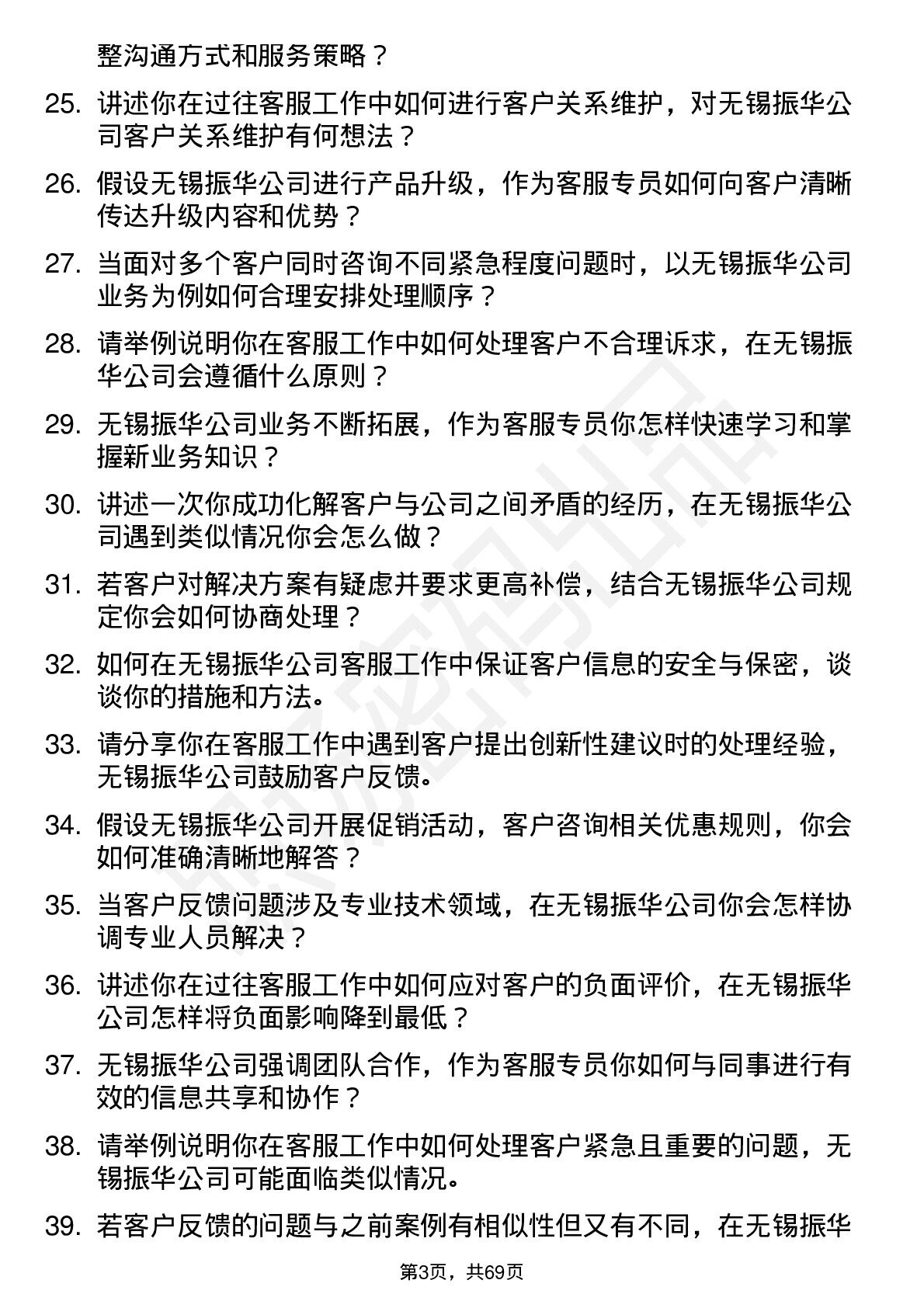 整沟通方式和服务策略？

25. 讲述你在过往客服工作中如何进行客户关系维护，对无锡振华公司客户关系维护有何想法？

26. 假设无锡振华公司进行产品升级，作为客服专员如何向客户清晰传达升级内容和优势？

27. 当面对多个客户同时咨询不同紧急程度问题时，以无锡振华公司业务为例如何合理安排处理顺序？

28. 请举例说明你在客服工作中如何处理客户不合理诉求，在无锡振华公司会遵循什么原则？

29. 无锡振华公司业务不断拓展，作为客服专员你怎样快速学习和掌握新业务知识？

30. 讲述一次你成功化解客户与公司之间矛盾的经历，在无锡振华公司遇到类似情况你会怎么做？

31. 若客户对解决方案有疑虑并要求更高补偿，结合无锡振华公司规定你会如何协商处理？

32. 如何在无锡振华公司客服工作中保证客户信息的安全与保密，谈谈你的措施和方法。

33. 请分享你在客服工作中遇到客户提出创新性建议时的处理经验，无锡振华公司鼓励客户反馈。

34. 假设无锡振华公司开展促销活动，客户咨询相关优惠规则，你会如何准确清晰地解答？

35. 当客户反馈问题涉及专业技术领域，在无锡振华公司你会怎样协调专业人员解决？

36. 讲述你在过往客服工作中如何应对客户的负面评价，在无锡振华公司怎样将负面影响降到最低？

37. 无锡振华公司强调团队合作，作为客服专员你如何与同事进行有效的信息共享和协作？

38. 请举例说明你在客服工作中如何处理客户紧急且重要的问题，无锡振华公司可能面临类似情况。

39. 若客户反馈的问题与之前案例有相似性但又有不同，在无锡振华

第3页，共69页